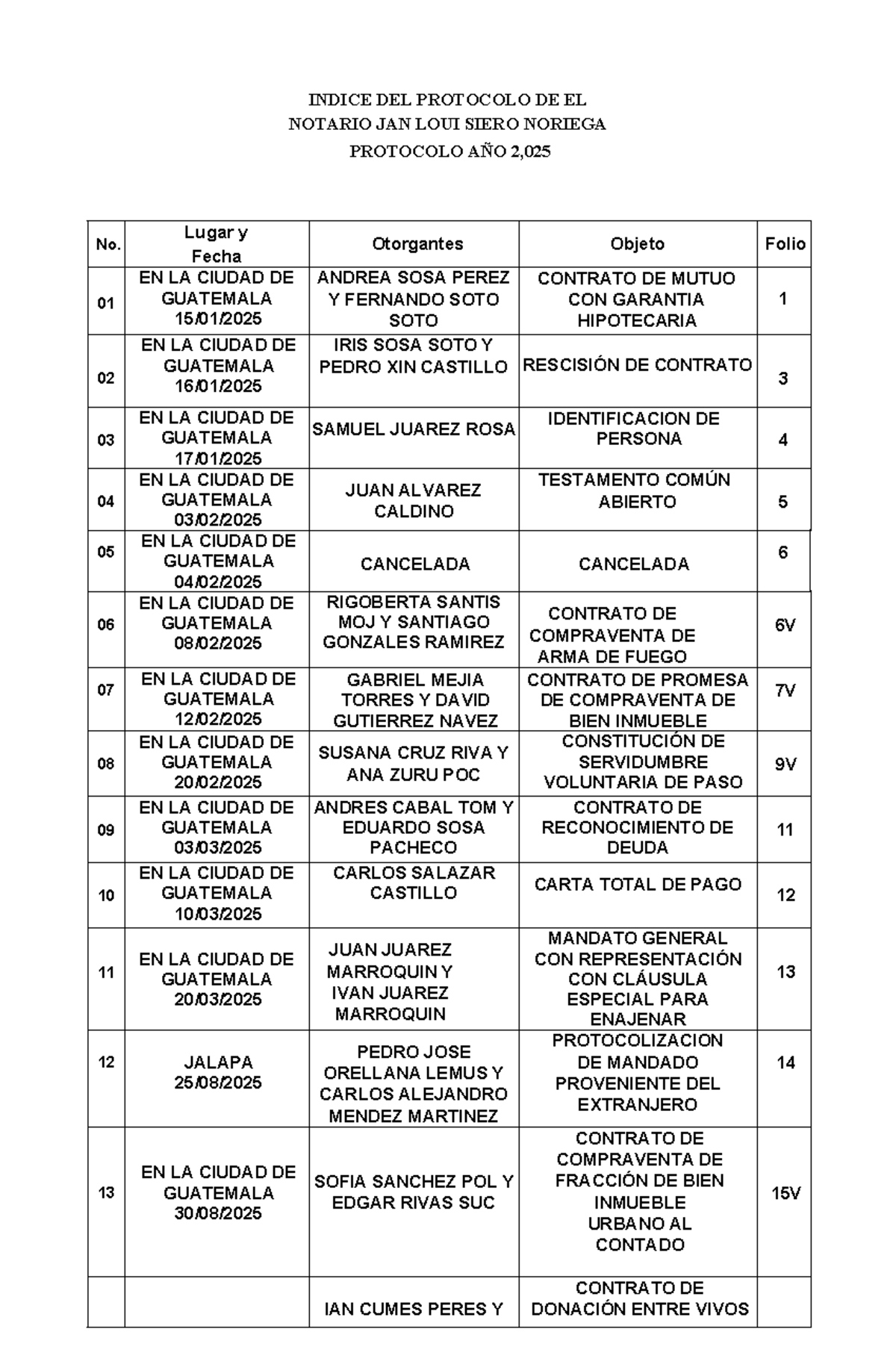 INDICE DEL PROTOCOLO DE EL
NOTARIO JAN LOUI SIERO NORIEGA
PROTOCOLO AÑO 2,025

| No. | Lugar y Fecha | Otorgantes | Objeto | Folio |
|---|---|---|---|---|
| 01 | EN LA CIUDAD DE GUATEMALA 15/01/2025 | ANDREA SOSA PEREZ Y FERNANDO SOTO SOTO | CONTRATO DE MUTUO CON GARANTIA HIPOTECARIA | 1 |
| 02 | EN LA CIUDAD DE GUATEMALA 16/01/2025 | IRIS SOSA SOTO Y PEDRO XIN CASTILLO | RESCISIÓN DE CONTRATO | 3 |
| 03 | EN LA CIUDAD DE GUATEMALA 17/01/2025 | SAMUEL JUAREZ ROSA | IDENTIFICACION DE PERSONA | 4 |
| 04 | EN LA CIUDAD DE GUATEMALA 03/02/2025 | JUAN ALVAREZ CALDINO | TESTAMENTO COMÚN ABIERTO | 5 |
| 05 | EN LA CIUDAD DE GUATEMALA 04/02/2025 | CANCELADA | CANCELADA | 6 |
| 06 | EN LA CIUDAD DE GUATEMALA 08/02/2025 | RIGOBERTA SANTIS MOJ Y SANTIAGO GONZALES RAMIREZ | CONTRATO DE COMPRAVENTA DE ARMA DE FUEGO | 6V |
| 07 | EN LA CIUDAD DE GUATEMALA 12/02/2025 | GABRIEL MEJIA TORRES Y DAVID GUTIERREZ NAVEZ | CONTRATO DE PROMESA DE COMPRAVENTA DE BIEN INMUEBLE | 7V |
| 08 | EN LA CIUDAD DE GUATEMALA 20/02/2025 | SUSANA CRUZ RIVA Y ANA ZURU POC | CONSTITUCIÓN DE SERVIDUMBRE VOLUNTARIA DE PASO | 9V |
| 09 | EN LA CIUDAD DE GUATEMALA 03/03/2025 | ANDRES CABAL TOM Y EDUARDO SOSA PACHECO | CONTRATO DE RECONOCIMIENTO DE DEUDA | 11 |
| 10 | EN LA CIUDAD DE GUATEMALA 10/03/2025 | CARLOS SALAZAR CASTILLO | CARTA TOTAL DE PAGO | 12 |
| 11 | EN LA CIUDAD DE GUATEMALA 20/03/2025 | JUAN JUAREZ MARROQUIN Y IVAN JUAREZ MARROQUIN | MANDATO GENERAL CON REPRESENTACIÓN CON CLÁUSULA ESPECIAL PARA ENAJENAR | 13 |
| 12 | JALAPA 25/08/2025 | PEDRO JOSE ORELLANA LEMUS Y CARLOS ALEJANDRO MENDEZ MARTINEZ | PROTOCOLIZACION DE MANDADO PROVENIENTE DEL EXTRANJERO | 14 |
| 13 | EN LA CIUDAD DE GUATEMALA 30/08/2025 | SOFIA SANCHEZ POL Y EDGAR RIVAS SUC | CONTRATO DE COMPRAVENTA DE FRACCIÓN DE BIEN INMUEBLE URBANO AL CONTADO | 15V |
| | | IAN CUMES PERES Y | CONTRATO DE DONACIÓN ENTRE VIVOS | |